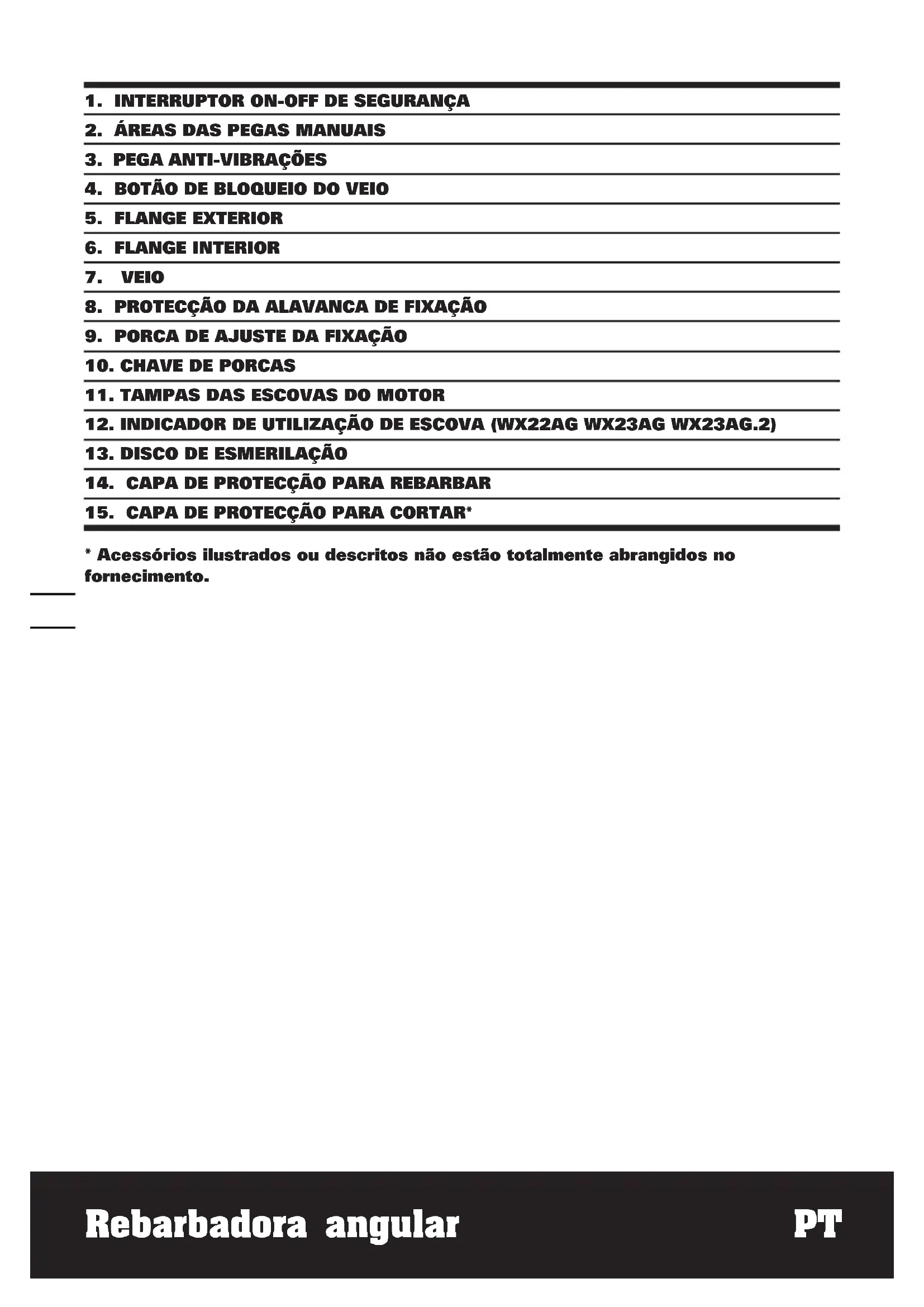 1. INTERRUPTOR ON-OFF DE SEGURANÇA

2. ÁREAS DAS PEGAS MANUAIS

3. PEGA ANTI-VIBRAÇÕES

4. BOTÃO DE BLOQUEIO DO VEIO

5. FLANGE EXTERIOR

6. FLANGE INTERIOR

7. VEIO

8. PROTECÇÃO DA ALAVANCA DE FIXAÇÃO

9. PORCA DE AJUSTE DA FIXAÇÃO

10. CHAVE DE PORCAS

11. TAMPAS DAS ESCOVAS DO MOTOR

12. INDICADOR DE UTILIZAÇÃO DE ESCOVA (WX22AG WX23AG WX23AG.2)

13. DISCO DE ESMERILAÇÃO

14. CAPA DE PROTECÇÃO PARA REBARBAR

15. CAPA DE PROTECÇÃO PARA CORTAR*

* Acessórios ilustrados ou descritos não estão totalmente abrangidos no fornecimento.

Rebarbadora angular

PT